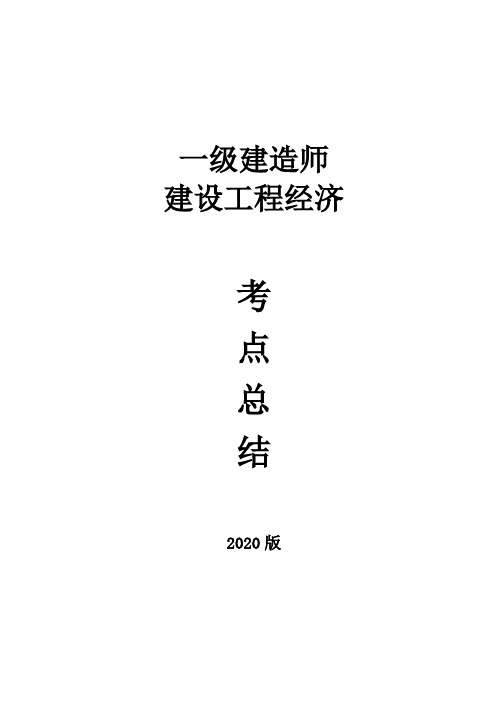 一级建造师
建设工程经济

考
点
总
结

2020 版